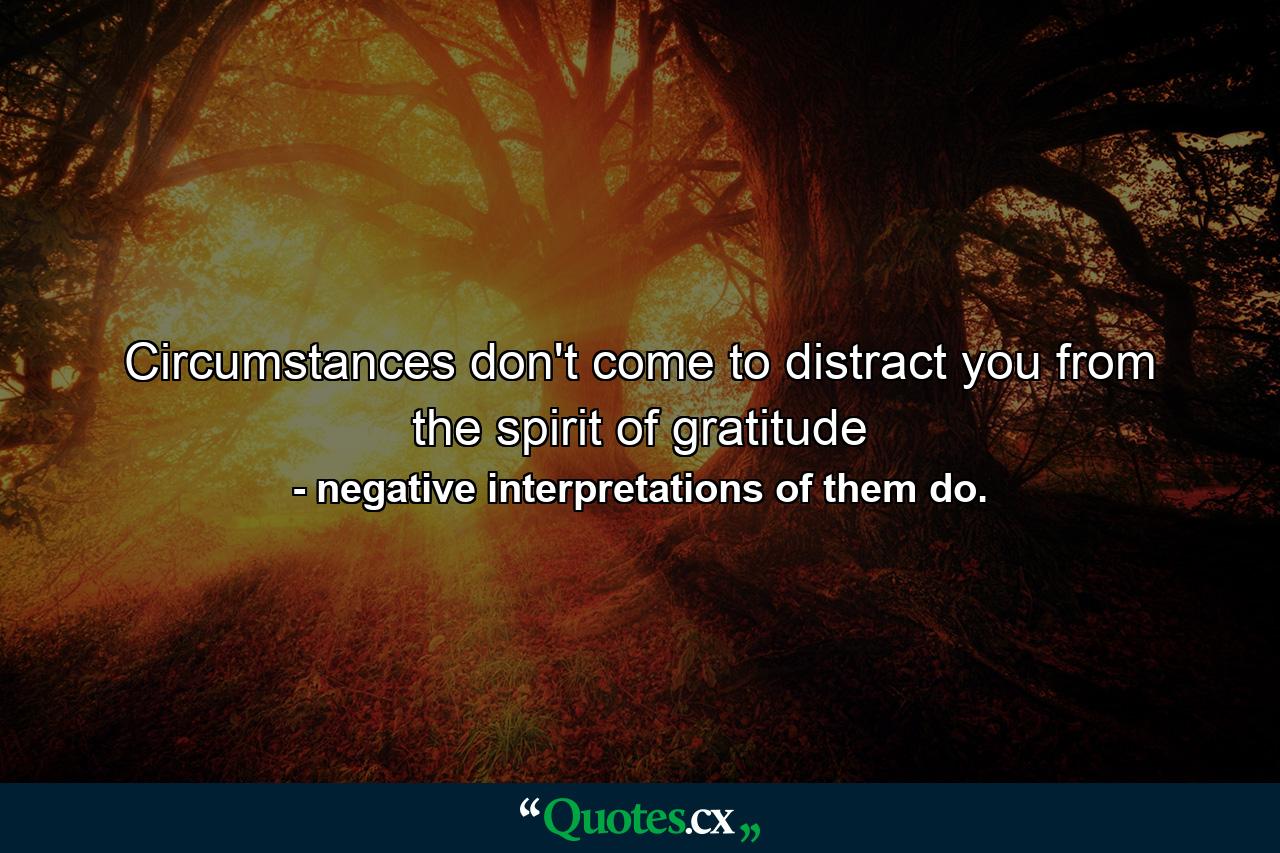 Circumstances don't come to distract you from the spirit of gratitude

- negative interpretations of them do.

“Quotes.cx„